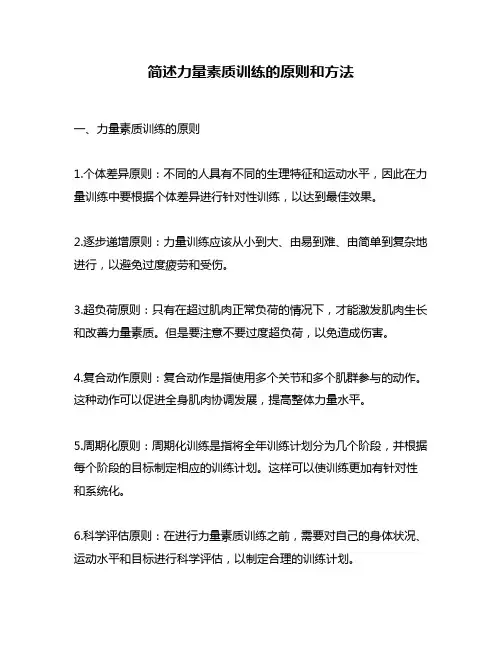 简述力量素质训练的原则和方法

一、力量素质训练的原则

1.个体差异原则：不同的人具有不同的生理特征和运动水平，因此在力量训练中要根据个体差异进行针对性训练，以达到最佳效果。

2.逐步递增原则：力量训练应该从小到大、由易到难、由简单到复杂地进行，以避免过度疲劳和受伤。

3.超负荷原则：只有在超过肌肉正常负荷的情况下，才能激发肌肉生长和改善力量素质。但是要注意不要过度超负荷，以免造成伤害。

4.复合动作原则：复合动作是指使用多个关节和多个肌群参与的动作。这种动作可以促进全身肌肉协调发展，提高整体力量水平。

5.周期化原则：周期化训练是指将全年训练计划分为几个阶段，并根据每个阶段的目标制定相应的训练计划。这样可以使训练更加有针对性和系统化。

6.科学评估原则：在进行力量素质训练之前，需要对自己的身体状况、运动水平和目标进行科学评估，以制定合理的训练计划。